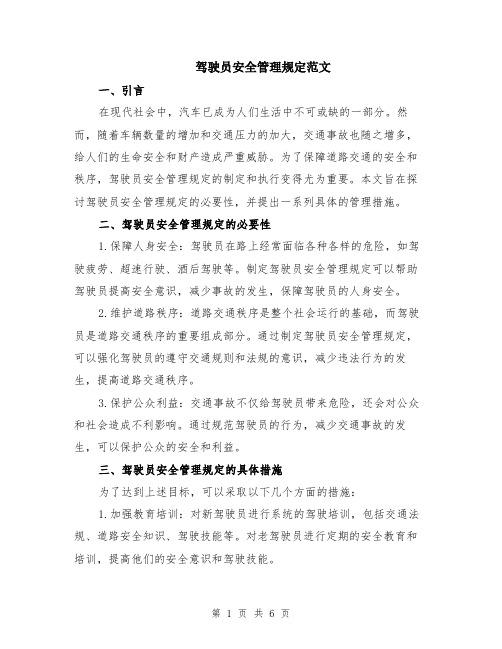 驾驶员安全管理规定范文

一、引言

在现代社会中，汽车已成为人们生活中不可或缺的一部分。然而，随着车辆数量的增加和交通压力的加大，交通事故也随之增多，给人们的生命安全和财产造成严重威胁。为了保障道路交通的安全和秩序，驾驶员安全管理规定的制定和执行变得尤为重要。本文旨在探讨驾驶员安全管理规定的必要性，并提出一系列具体的管理措施。

二、驾驶员安全管理规定的必要性

1.保障人身安全：驾驶员在路上经常面临各种各样的危险，如驾驶疲劳、超速行驶、酒后驾驶等。制定驾驶员安全管理规定可以帮助驾驶员提高安全意识，减少事故的发生，保障驾驶员的人身安全。

2.维护道路秩序：道路交通秩序是整个社会运行的基础，而驾驶员是道路交通秩序的重要组成部分。通过制定驾驶员安全管理规定，可以强化驾驶员的遵守交通规则和法规的意识，减少违法行为的发生，提高道路交通秩序。

3.保护公众利益：交通事故不仅给驾驶员带来危险，还会对公众和社会造成不利影响。通过规范驾驶员的行为，减少交通事故的发生，可以保护公众的安全和利益。

三、驾驶员安全管理规定的具体措施

为了达到上述目标，可以采取以下几个方面的措施：

1.加强教育培训：对新驾驶员进行系统的驾驶培训，包括交通法规、道路安全知识、驾驶技能等。对老驾驶员进行定期的安全教育和培训，提高他们的安全意识和驾驶技能。

第 1 页 共 6 页